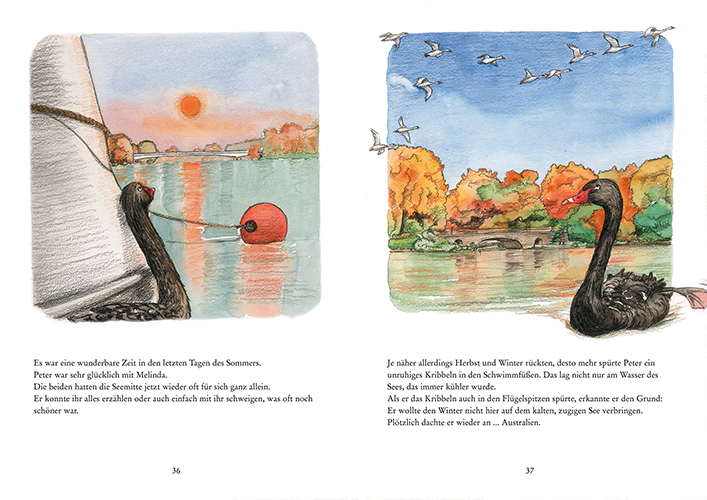 Es war eine wunderbare Zeit in den letzten Tagen des Sommers.
Peter war sehr glücklich mit Melinda.
Die beiden hatten die Seemitte jetzt wieder oft für sich ganz allein.
Er konnte ihr alles erzählen oder auch einfach mit ihr schweigen, was oft noch schöner war.

36

Je näher allerdings Herbst und Winter rückten, desto mehr spürte Peter ein unruhiges Kribbeln in den Schwimmfüßen. Das lag nicht nur am Wasser des Sees, das immer kühler wurde.
Als er das Kribbeln auch in den Flügelspitzen spürte, erkannte er den Grund:
Er wollte den Winter nicht hier auf dem kalten, zugigen See verbringen.
Plötzlich dachte er wieder an ... Australien.

37